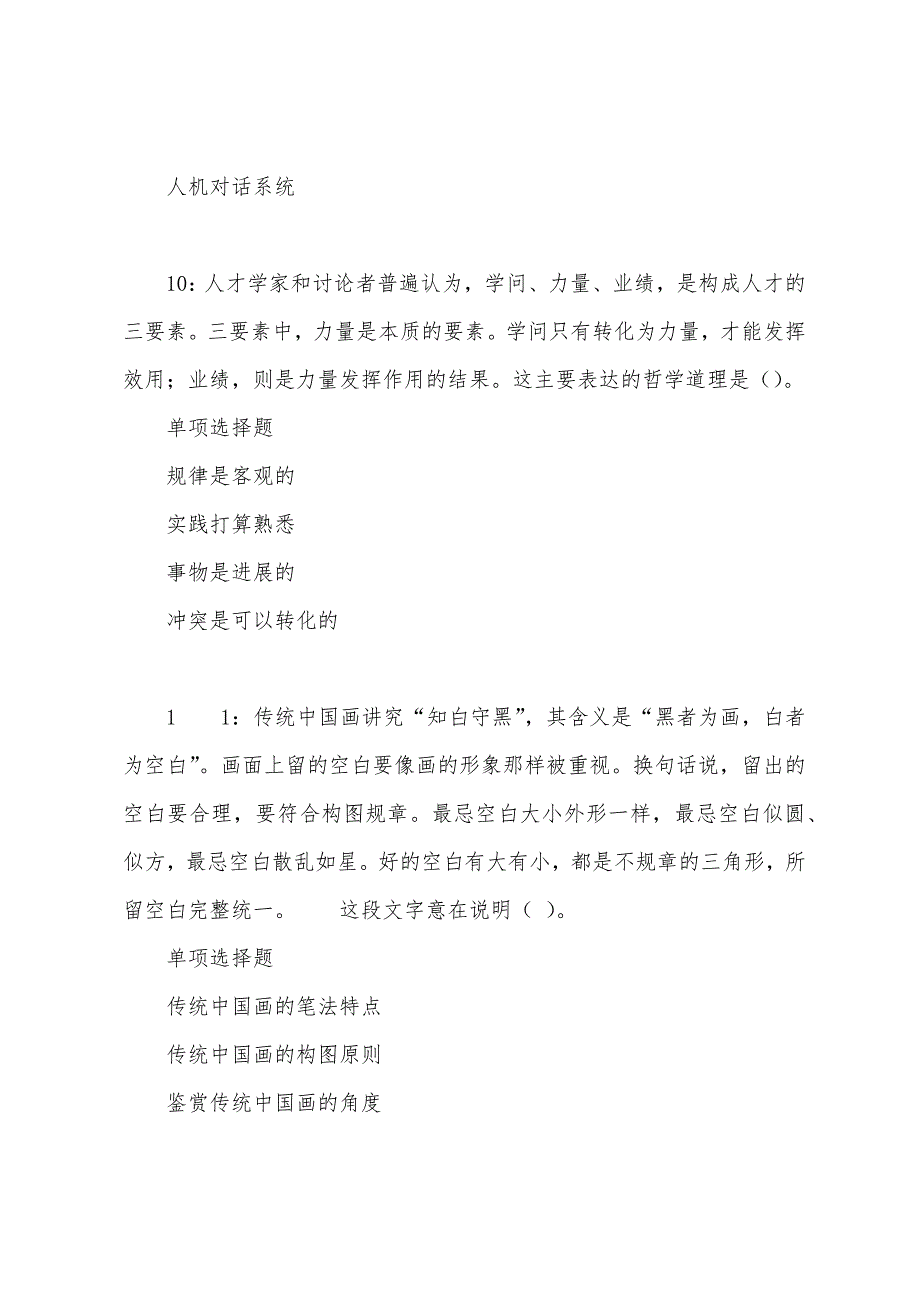 人机对话系统

10：人才学家和讨论者普遍认为，学问、力量、业绩，是构成人才的三要素。三要素中，力量是本质的要素。学问只有转化为力量，才能发挥效用；业绩，则是力量发挥作用的结果。这主要表达的哲学道理是（）。

单项选择题

规律是客观的

实践打算熟悉

事物是进展的

冲突是可以转化的

1　1：传统中国画讲究“知白守黑”，其含义是“黑者为画，白者为空白”。画面上留的空白要像画的形象那样被重视。换句话说，留出的空白要合理，要符合构图规章。最忌空白大小外形一样，最忌空白似圆、似方，最忌空白散乱如星。好的空白有大有小，都是不规章的三角形，所留空白完整统一。　　这段文字意在说明（ ）。

单项选择题

传统中国画的笔法特点

传统中国画的构图原则

鉴赏传统中国画的角度